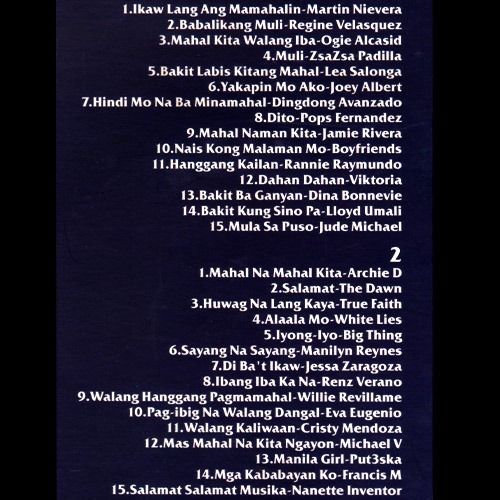 1.Ikaw Lang Ang Mamahalin-Martin Nievera
2.Babalikang Muli-Regine Velasquez
3.Mahal Kita Walang Iba-Ogie Alcasid
4.Muli-ZsaZsa Padilla
5.Bakit Labis Kitang Mahal-Lea Salonga
6.Yakapin Mo Ako-Joey Albert
7.Hindi Mo Na Ba Minamahal-Dingdong Avanzado
8.Dito-Pops Fernandez
9.Mahal Naman Kita-Jamie Rivera
10.Nais Kong Malaman Mo-Boyfriends
11.Hanggang Kailan-Rannie Raymundo
12.Dahan Dahan-Viktoria
13.Bakit Ba Ganyan-Dina Bonnevie
14.Bakit Kung Sino Pa-Lloyd Umali
15.Mula Sa Puso-Jude Michael

2
1.Mahal Na Mahal Kita-Archie D
2.Salamat-The Dawn
3.Huwag Na Lang Kaya-True Faith
4.Alaala Mo-White Lies
5.Iyong-Iyo-Big Thing
6.Sayang Na Sayang-Manilyn Reynes
7.Di Ba't Ikaw-Jessa Zaragoza
8.Ibang Iba Ka Na-Renz Verano
9.Walang Hanggang Pagmamahal-Willie Revillame
10.Pag-ibig Na Walang Dangal-Eva Eugenio
11.Walang Kaliwaan-Cristy Mendoza
12.Mas Mahal Na Kita Ngayon-Michael V
13.Manila Girl-Put3ska
14.Mga Kababayan Ko-Francis M
15.Salamat Salamat Musika-Nanette Inventor